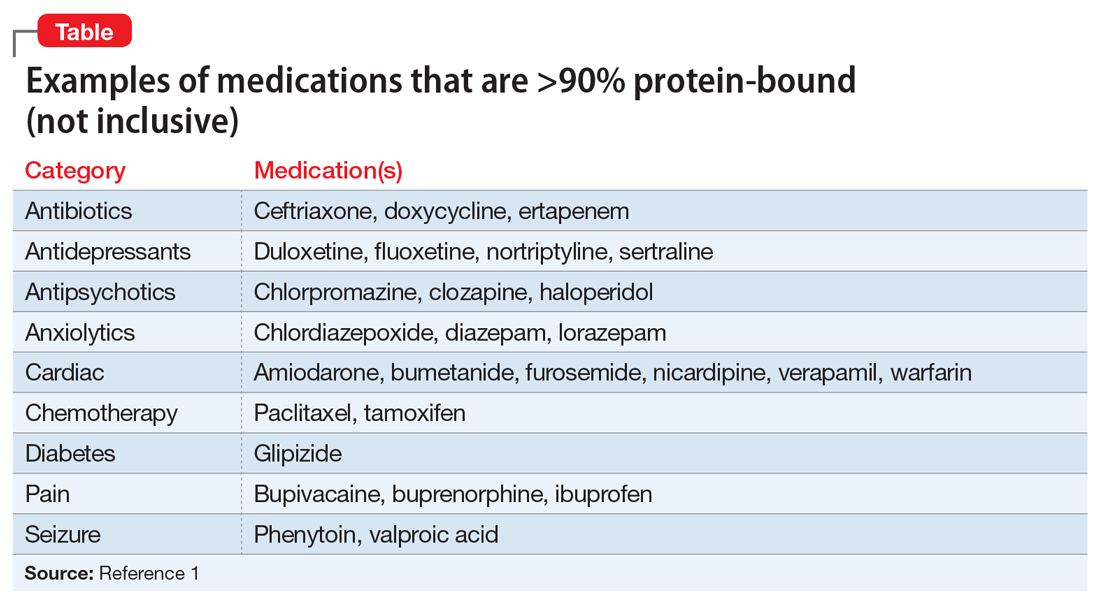 Table

Examples of medications that are >90% protein-bound (not inclusive)

| Category | Medication(s) |
|---|---|
| Antibiotics | Ceftriaxone, doxycycline, ertapenem |
| Antidepressants | Duloxetine, fluoxetine, nortriptyline, sertraline |
| Antipsychotics | Chlorpromazine, clozapine, haloperidol |
| Anxiolytics | Chlordiazepoxide, diazepam, lorazepam |
| Cardiac | Amiodarone, bumetanide, furosemide, nicardipine, verapamil, warfarin |
| Chemotherapy | Paclitaxel, tamoxifen |
| Diabetes | Glipizide |
| Pain | Bupivacaine, buprenorphine, ibuprofen |
| Seizure | Phenytoin, valproic acid |

Source: Reference 1